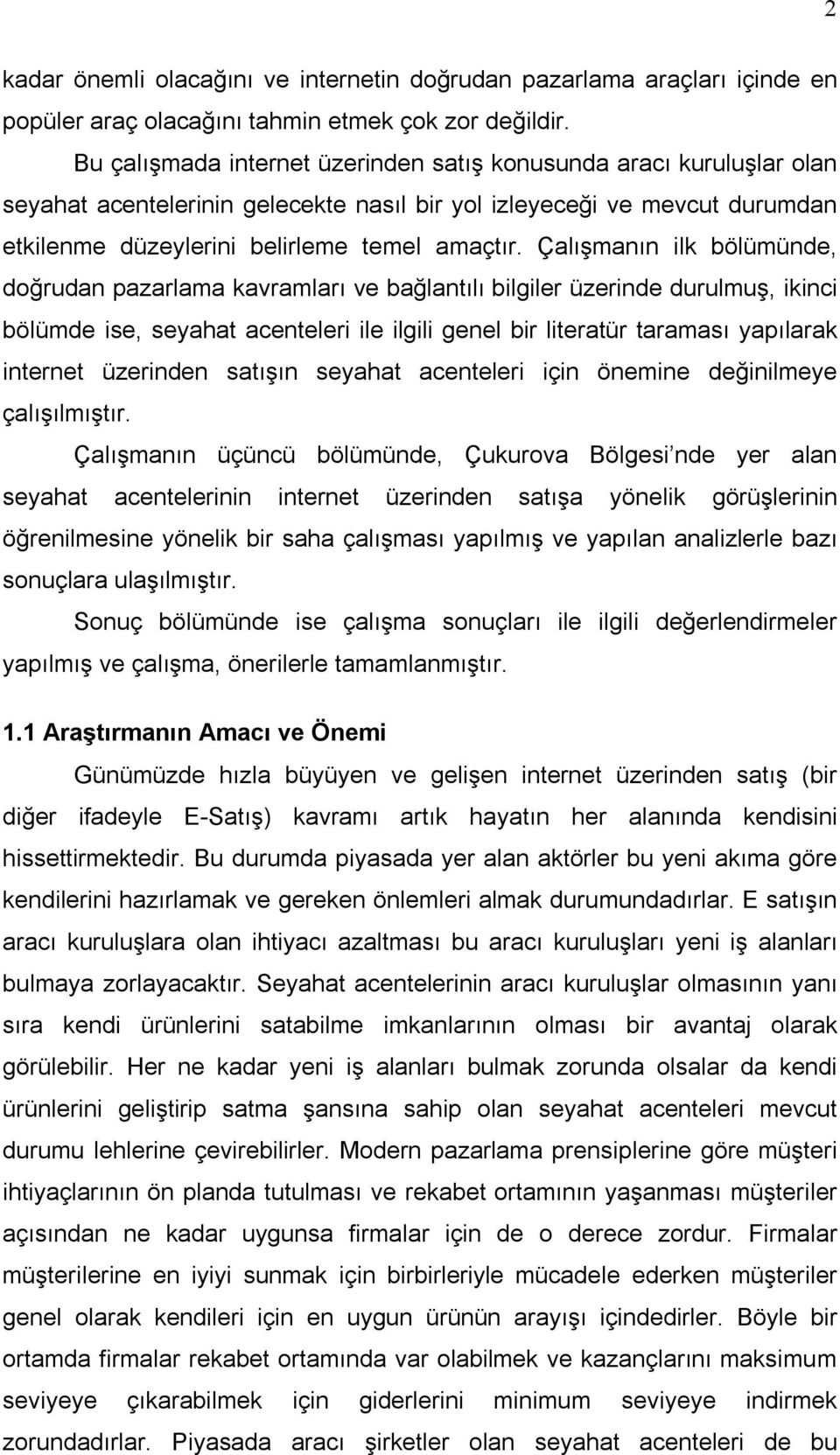 2

kadar önemli olacağını ve internetin doğrudan pazarlama araçları içinde en popüler araç olacağını tahmin etmek çok zor değildir.

Bu çalışmada internet üzerinden satış konusunda aracı kuruluşlar olan seyahat acentelerinin gelecekte nasıl bir yol izleyeceği ve mevcut durumdan etkilenme düzeylerini belirleme temel amaçtır. Çalışmanın ilk bölümünde, doğrudan pazarlama kavramları ve bağlantılı bilgiler üzerinde durulmuş, ikinci bölümde ise, seyahat acenteleri ile ilgili genel bir literatür taraması yapılarak internet üzerinden satışın seyahat acenteleri için önemine değinilmeye çalışılmıştır.

Çalışmanın üçüncü bölümünde, Çukurova Bölgesi nde yer alan seyahat acentelerinin internet üzerinden satışa yönelik görüşlerinin öğrenilmesine yönelik bir saha çalışması yapılmış ve yapılan analizlerle bazı sonuçlara ulaşılmıştır.

Sonuç bölümünde ise çalışma sonuçları ile ilgili değerlendirmeler yapılmış ve çalışma, önerilerle tamamlanmıştır.

1.1 Araştırmanın Amacı ve Önemi

Günümüzde hızla büyüyen ve gelişen internet üzerinden satış (bir diğer ifadeyle E-Satış) kavramı artık hayatın her alanında kendisini hissettirmektedir. Bu durumda piyasada yer alan aktörler bu yeni akıma göre kendilerini hazırlamak ve gereken önlemleri almak durumundadırlar. E satışın aracı kuruluşlara olan ihtiyacı azaltması bu aracı kuruluşları yeni iş alanları bulmaya zorlayacaktır. Seyahat acentelerinin aracı kuruluşlar olmasının yanı sıra kendi ürünlerini satabilme imkanlarının olması bir avantaj olarak görülebilir. Her ne kadar yeni iş alanları bulmak zorunda olsalar da kendi ürünlerini geliştirip satma şansına sahip olan seyahat acenteleri mevcut durumu lehlerine çevirebilirler. Modern pazarlama prensiplerine göre müşteri ihtiyaçlarının ön planda tutulması ve rekabet ortamının yaşanması müşteriler açısından ne kadar uygunsa firmalar için de o derece zordur. Firmalar müşterilerine en iyiyi sunmak için birbirleriyle mücadele ederken müşteriler genel olarak kendileri için en uygun ürünün arayışı içindedirler. Böyle bir ortamda firmalar rekabet ortamında var olabilmek ve kazançlarını maksimum seviyeye çıkarabilmek için giderlerini minimum seviyeye indirmek zorundadırlar. Piyasada aracı şirketler olan seyahat acenteleri de bu